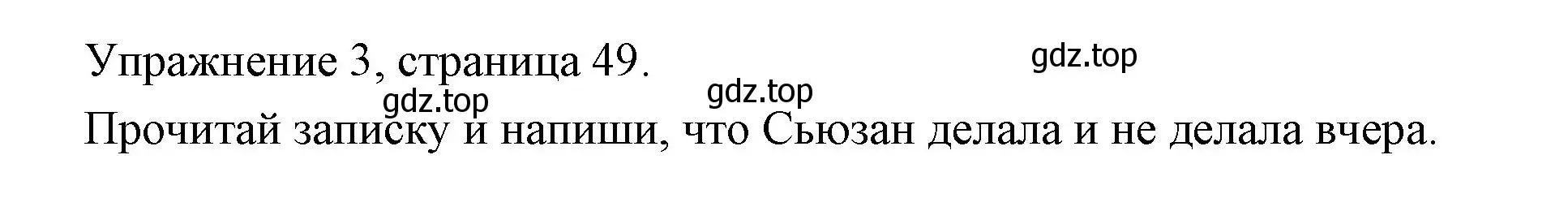 Упражнение 3, страница 49.

gdz.top

gdz.top

gdz.top

Прочитай записку и напиши, что Сьюзан делала и не делала вчера.